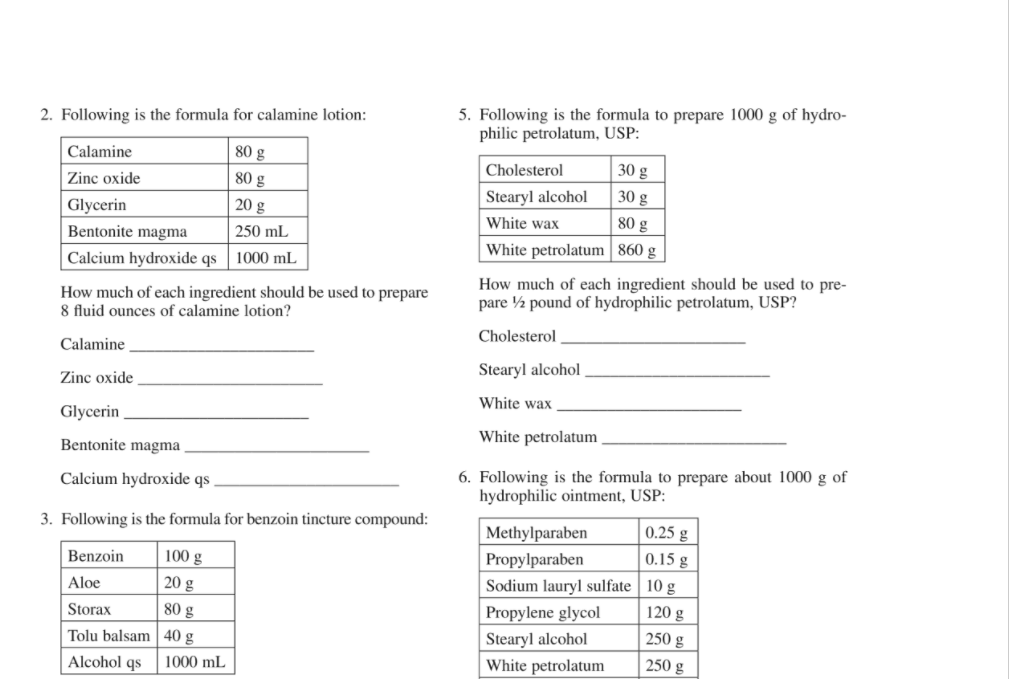 2. Following is the formula for calamine lotion:

| Calamine | 80 g |
|---|---|
| Zinc oxide | 80 g |
| Glycerin | 20 g |
| Bentonite magma | 250 mL |
| Calcium hydroxide qs | 1000 mL |

How much of each ingredient should be used to prepare 8 fluid ounces of calamine lotion?

Calamine ____________________

Zinc oxide ____________________

Glycerin ____________________

Bentonite magma ____________________

Calcium hydroxide qs ____________________

3. Following is the formula for benzoin tincture compound:

| Benzoin | 100 g |
|---|---|
| Aloe | 20 g |
| Storax | 80 g |
| Tolu balsam | 40 g |
| Alcohol qs | 1000 mL |

5. Following is the formula to prepare 1000 g of hydrophilic petrolatum, USP:

| Cholesterol | 30 g |
|---|---|
| Stearyl alcohol | 30 g |
| White wax | 80 g |
| White petrolatum | 860 g |

How much of each ingredient should be used to prepare ½ pound of hydrophilic petrolatum, USP?

Cholesterol ____________________

Stearyl alcohol ____________________

White wax ____________________

White petrolatum ____________________

6. Following is the formula to prepare about 1000 g of hydrophilic ointment, USP:

| Methylparaben | 0.25 g |
|---|---|
| Propylparaben | 0.15 g |
| Sodium lauryl sulfate | 10 g |
| Propylene glycol | 120 g |
| Stearyl alcohol | 250 g |
| White petrolatum | 250 g |